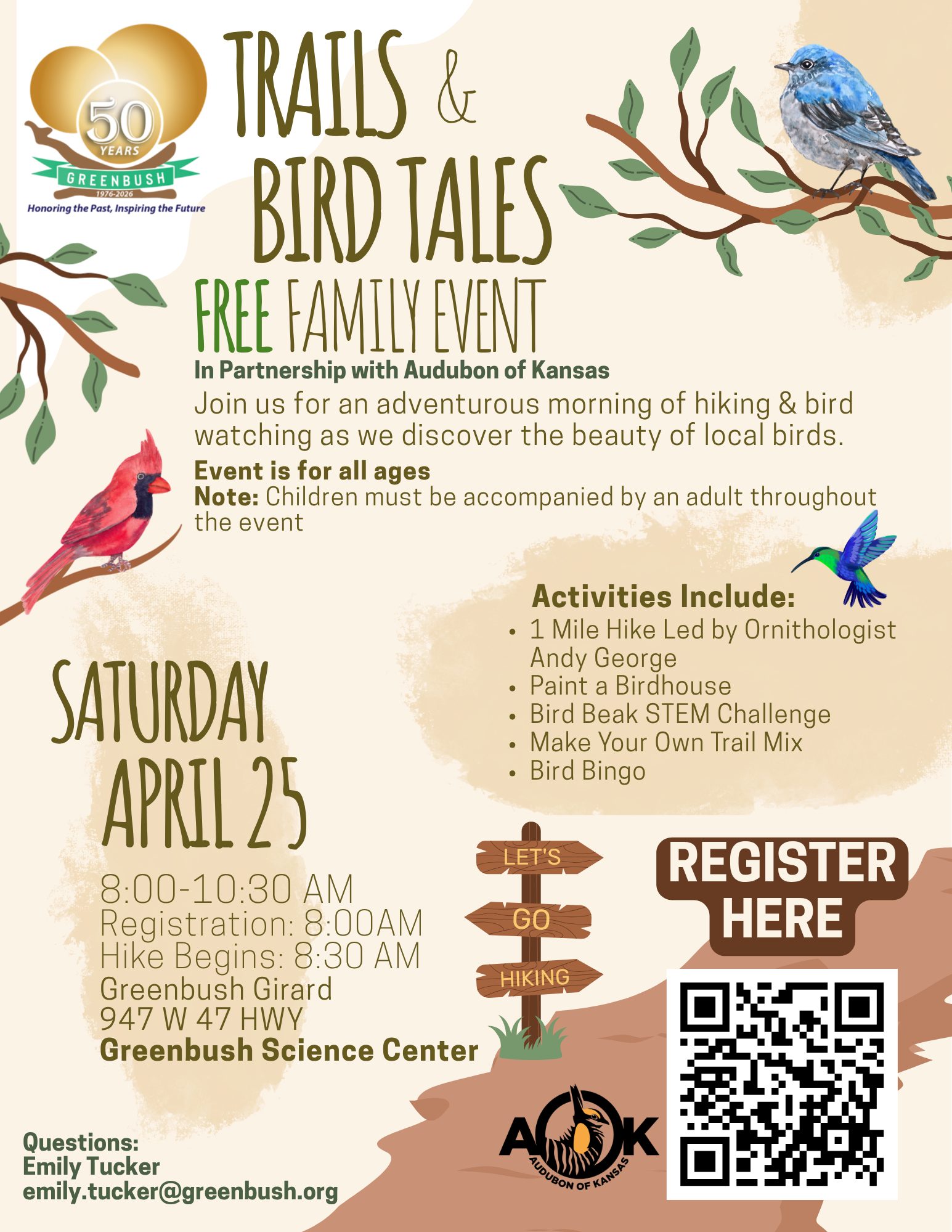 50
YEARS
GREENBUSH
1976-2026
Honoring the Past, Inspiring the Future

TRAILS &
BIRD TALES

FREE FAMILY EVENT

In Partnership with Audubon of Kansas

Join us for an adventurous morning of hiking & bird watching as we discover the beauty of local birds.

Event is for all ages
Note: Children must be accompanied by an adult throughout the event

Activities Include:
• 1 Mile Hike Led by Ornithologist Andy George
• Paint a Birdhouse
• Bird Beak STEM Challenge
• Make Your Own Trail Mix
• Bird Bingo

SATURDAY
APRIL 25

8:00-10:30 AM
Registration: 8:00AM
Hike Begins: 8:30 AM
Greenbush Girard
947 W 47 HWY
Greenbush Science Center

LET'S
GO
HIKING

REGISTER
HERE

AOK
AUDUBON OF KANSAS

Questions:
Emily Tucker
emily.tucker@greenbush.org